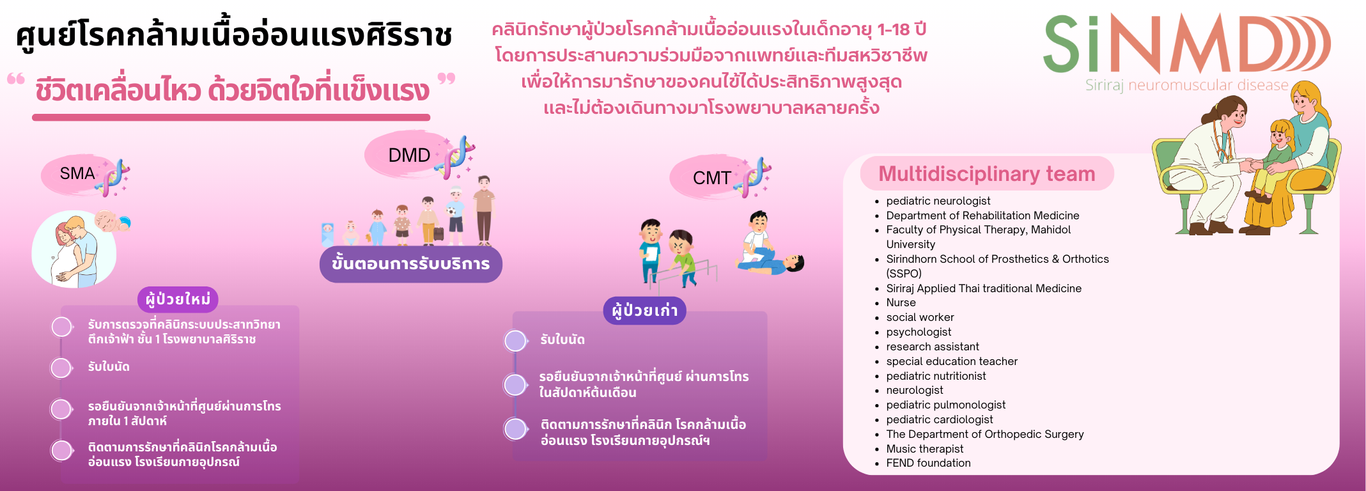 ศูนย์โรคกล้ามเนื้ออ่อนแรงศิริราช

" ชีวิตเคลื่อนไหว ด้วยจิตใจที่แข็งแรง "

คลินิกรักษาผู้ป่วยโรคกล้ามเนื้ออ่อนแรงในเด็กอายุ 1-18 ปี
โดยการประสานความร่วมมือจากแพทย์และทีมสหวิชาชีพ
เพื่อให้การมารักษาของคนไข้ได้ประสิทธิภาพสูงสุด
และไม่ต้องเดินทางมาโรงพยาบาลหลายครั้ง

SiNMD
Siriraj neuromuscular disease

SMA

DMD

CMT

ขั้นตอนการรับบริการ

ผู้ป่วยใหม่

รับการตรวจที่คลินิกระบบประสาทวิทยา ตึกเจ้าฟ้า ชั้น 1 โรงพยาบาลศิริราช

รับใบนัด

รอยืนยันจากเจ้าหน้าที่ศูนย์ผ่านการโทร ภายใน 1 สัปดาห์

ติดตามการรักษาที่คลินิกโรคกล้ามเนื้ออ่อนแรง โรงเรียนกายอุปกรณ์

ผู้ป่วยเก่า

รับใบนัด

รอยืนยันจากเจ้าหน้าที่ศูนย์ ผ่านการโทร ในสัปดาห์ต้นเดือน

ติดตามการรักษาที่คลินิก โรคกล้ามเนื้ออ่อนแรง โรงเรียนกายอุปกรณ์ฯ

Multidisciplinary team

• pediatric neurologist
• Department of Rehabilitation Medicine
• Faculty of Physical Therapy, Mahidol University
• Sirindhorn School of Prosthetics & Orthotics (SSPO)
• Siriraj Applied Thai traditional Medicine
• Nurse
• social worker
• psychologist
• research assistant
• special education teacher
• pediatric nutritionist
• neurologist
• pediatric pulmonologist
• pediatric cardiologist
• The Department of Orthopedic Surgery
• Music therapist
• FEND foundation